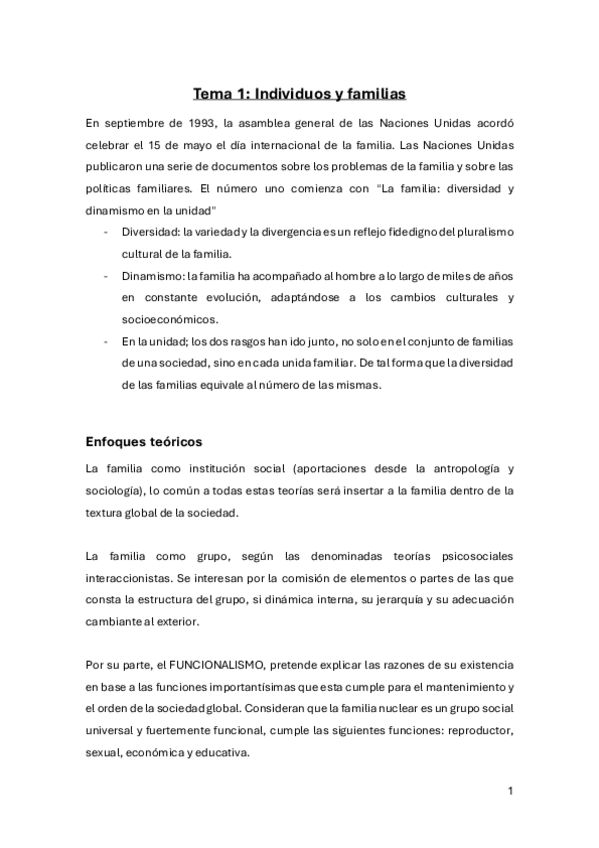 Tema 1: Individuos y familias

En septiembre de 1993, la asamblea general de las Naciones Unidas acordó celebrar el 15 de mayo el día internacional de la familia. Las Naciones Unidas publicaron una serie de documentos sobre los problemas de la familia y sobre las políticas familiares. El número uno comienza con "La familia: diversidad y dinamismo en la unidad"

- Diversidad: la variedad y la divergencia es un reflejo fidedigno del pluralismo cultural de la familia.
- Dinamismo: la familia ha acompañado al hombre a lo largo de miles de años en constante evolución, adaptándose a los cambios culturales y socioeconómicos.
- En la unidad; los dos rasgos han ido junto, no solo en el conjunto de familias de una sociedad, sino en cada unida familiar. De tal forma que la diversidad de las familias equivale al número de las mismas.

Enfoques teóricos

La familia como institución social (aportaciones desde la antropología y sociología), lo común a todas estas teorías será insertar a la familia dentro de la textura global de la sociedad.

La familia como grupo, según las denominadas teorías psicosociales interaccionistas. Se interesan por la comisión de elementos o partes de las que consta la estructura del grupo, si dinámica interna, su jerarquía y su adecuación cambiante al exterior.

Por su parte, el FUNCIONALISMO, pretende explicar las razones de su existencia en base a las funciones importantísimas que esta cumple para el mantenimiento y el orden de la sociedad global. Consideran que la familia nuclear es un grupo social universal y fuertemente funcional, cumple las siguientes funciones: reproductor, sexual, económica y educativa.

1